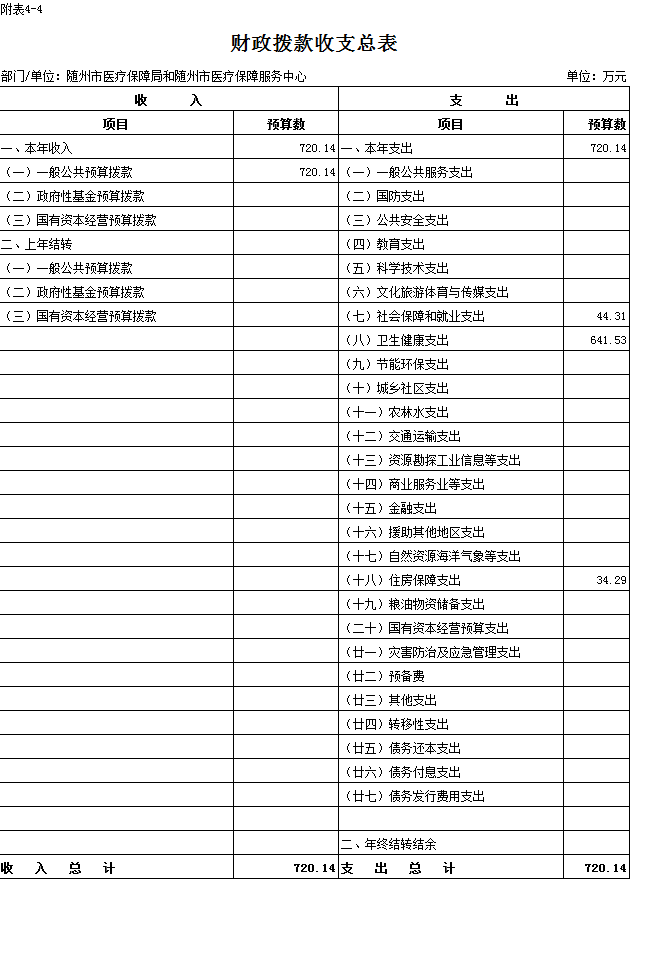 附表4-4

财政拨款收支总表

部门/单位：随州市医疗保障局和随州市医疗保障服务中心　　单位：万元

| 收　　入 | | 支　　出 | |
|---|---|---|---|
| 项目 | 预算数 | 项目 | 预算数 |
| 一、本年收入 | 720.14 | 一、本年支出 | 720.14 |
| （一）一般公共预算拨款 | 720.14 | （一）一般公共服务支出 | |
| （二）政府性基金预算拨款 | | （二）国防支出 | |
| （三）国有资本经营预算拨款 | | （三）公共安全支出 | |
| 二、上年结转 | | （四）教育支出 | |
| （一）一般公共预算拨款 | | （五）科学技术支出 | |
| （二）政府性基金预算拨款 | | （六）文化旅游体育与传媒支出 | |
| （三）国有资本经营预算拨款 | | （七）社会保障和就业支出 | 44.31 |
| | | （八）卫生健康支出 | 641.53 |
| | | （九）节能环保支出 | |
| | | （十）城乡社区支出 | |
| | | （十一）农林水支出 | |
| | | （十二）交通运输支出 | |
| | | （十三）资源勘探工业信息等支出 | |
| | | （十四）商业服务业等支出 | |
| | | （十五）金融支出 | |
| | | （十六）援助其他地区支出 | |
| | | （十七）自然资源海洋气象等支出 | |
| | | （十八）住房保障支出 | 34.29 |
| | | （十九）粮油物资储备支出 | |
| | | （二十）国有资本经营预算支出 | |
| | | （廿一）灾害防治及应急管理支出 | |
| | | （廿二）预备费 | |
| | | （廿三）其他支出 | |
| | | （廿四）转移性支出 | |
| | | （廿五）债务还本支出 | |
| | | （廿六）债务付息支出 | |
| | | （廿七）债务发行费用支出 | |
| | | | |
| | | 二、年终结转结余 | |
| 收　入　总　计 | 720.14 | 支　出　总　计 | 720.14 |